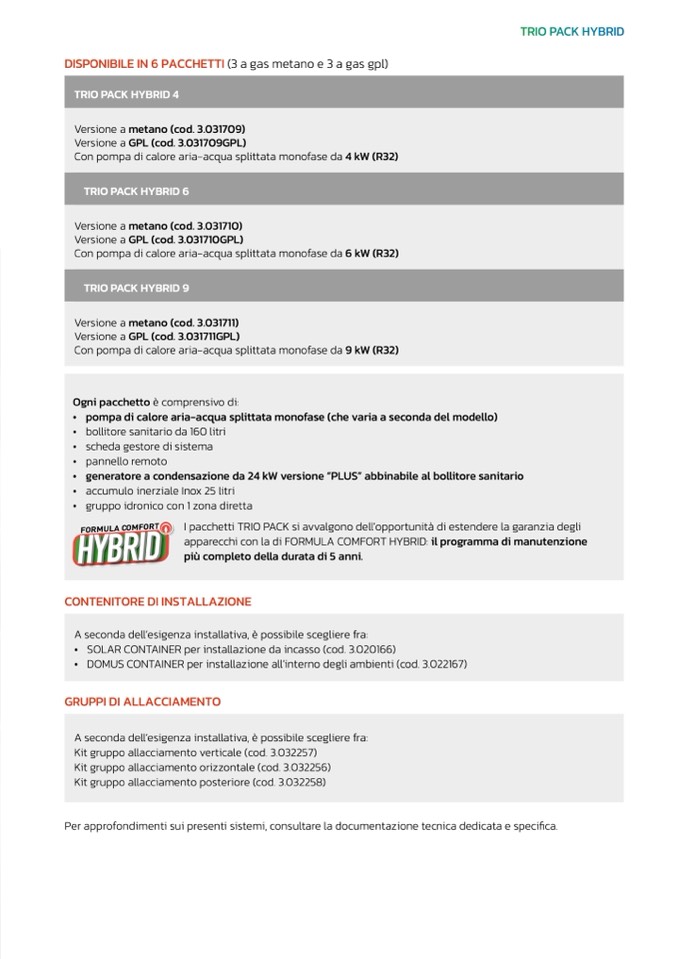 TRIO PACK HYBRID

DISPONIBILE IN 6 PACCHETTI (3 a gas metano e 3 a gas gpl)

TRIO PACK HYBRID 4

Versione a metano (cod. 3.031709)
Versione a GPL (cod. 3.031709GPL)
Con pompa di calore aria-acqua splittata monofase da 4 kW (R32)

TRIO PACK HYBRID 6

Versione a metano (cod. 3.031710)
Versione a GPL (cod. 3.031710GPL)
Con pompa di calore aria-acqua splittata monofase da 6 kW (R32)

TRIO PACK HYBRID 9

Versione a metano (cod. 3.031711)
Versione a GPL (cod. 3.031711GPL)
Con pompa di calore aria-acqua splittata monofase da 9 kW (R32)

Ogni pacchetto è comprensivo di:
• pompa di calore aria-acqua splittata monofase (che varia a seconda del modello)
• bollitore sanitario da 160 litri
• scheda gestore di sistema
• pannello remoto
• generatore a condensazione da 24 kW versione "PLUS" abbinabile al bollitore sanitario
• accumulo inerziale Inox 25 litri
• gruppo idronico con 1 zona diretta

FORMULA COMFORT HYBRID

I pacchetti TRIO PACK si avvalgono dell'opportunità di estendere la garanzia degli apparecchi con la di FORMULA COMFORT HYBRID: il programma di manutenzione più completo della durata di 5 anni.

CONTENITORE DI INSTALLAZIONE

A seconda dell'esigenza installativa, è possibile scegliere fra:
• SOLAR CONTAINER per installazione da incasso (cod. 3.020166)
• DOMUS CONTAINER per installazione all'interno degli ambienti (cod. 3.022167)

GRUPPI DI ALLACCIAMENTO

A seconda dell'esigenza installativa, è possibile scegliere fra:
Kit gruppo allacciamento verticale (cod. 3.032257)
Kit gruppo allacciamento orizzontale (cod. 3.032256)
Kit gruppo allacciamento posteriore (cod. 3.032258)

Per approfondimenti sui presenti sistemi, consultare la documentazione tecnica dedicata e specifica.